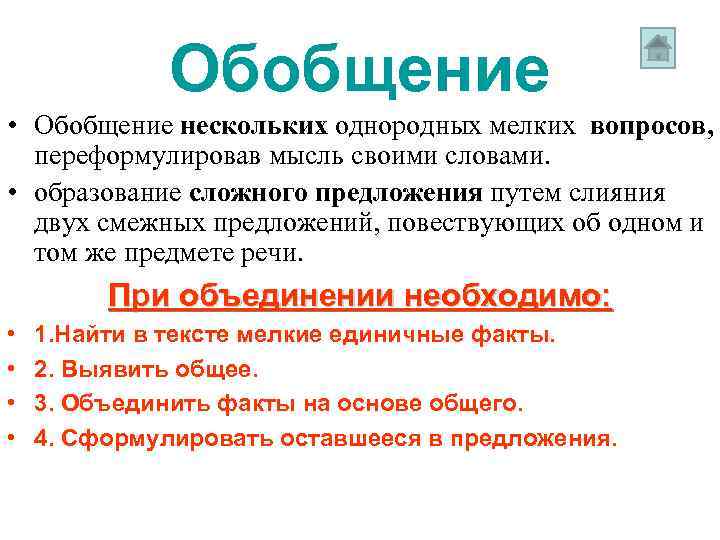 Обобщение

• Обобщение нескольких однородных мелких вопросов, переформулировав мысль своими словами.
• образование сложного предложения путем слияния двух смежных предложений, повествующих об одном и том же предмете речи.

При объединении необходимо:

• 1.Найти в тексте мелкие единичные факты.
• 2. Выявить общее.
• 3. Объединить факты на основе общего.
• 4. Сформулировать оставшееся в предложения.